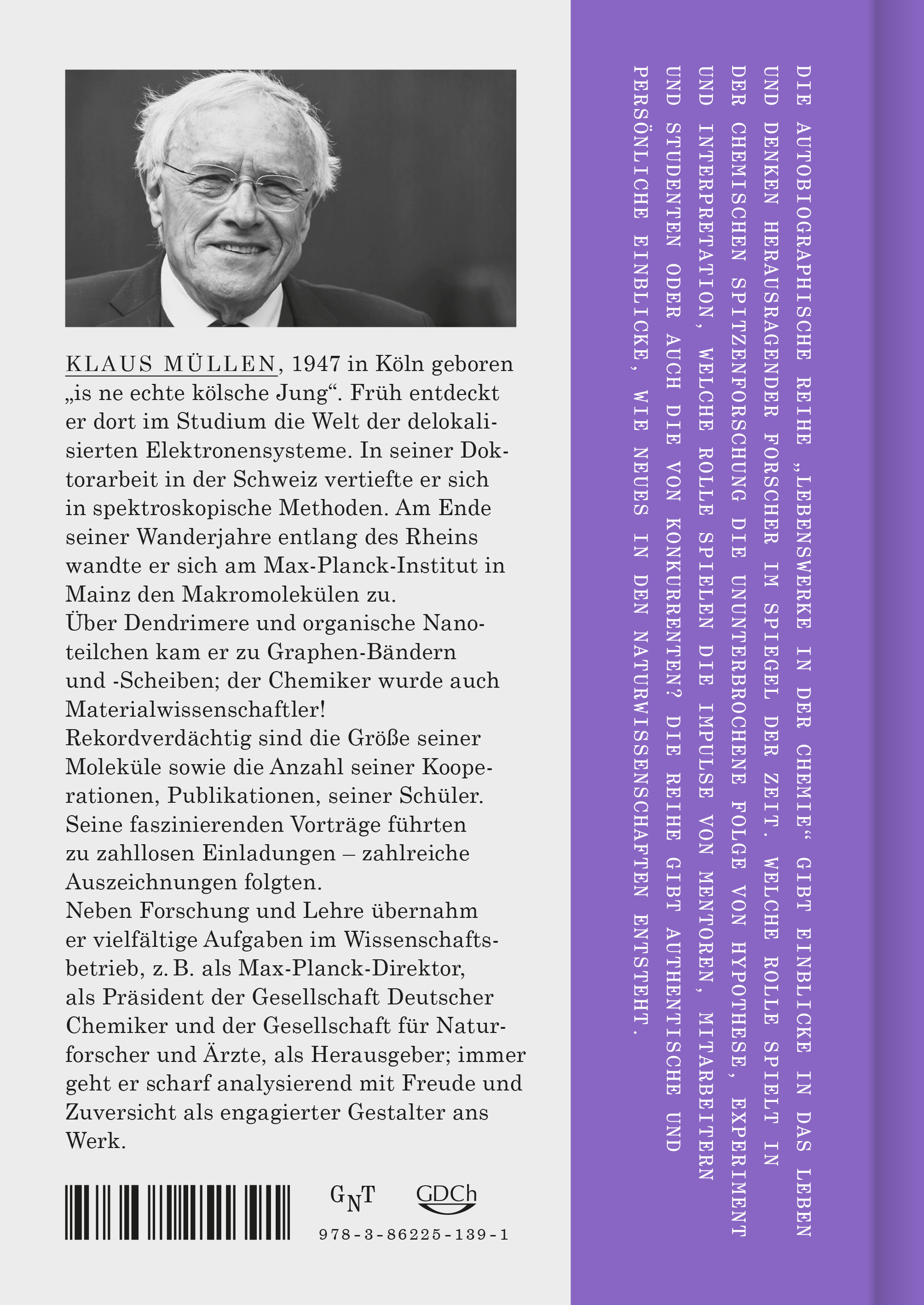 KLAUS MÜLLEN, 1947 in Köln geboren „is ne echte kölsche Jung“. Früh entdeckt er dort im Studium die Welt der delokalisierten Elektronensysteme. In seiner Doktorarbeit in der Schweiz vertiefte er sich in spektroskopische Methoden. Am Ende seiner Wanderjahre entlang des Rheins wandte er sich am Max-Planck-Institut in Mainz den Makromolekülen zu.
Über Dendrimere und organische Nanoteilchen kam er zu Graphen-Bändern und -Scheiben; der Chemiker wurde auch Materialwissenschaftler!
Rekordverdächtig sind die Größe seiner Moleküle sowie die Anzahl seiner Kooperationen, Publikationen, seiner Schüler. Seine faszinierenden Vorträge führten zu zahllosen Einladungen – zahlreiche Auszeichnungen folgten.
Neben Forschung und Lehre übernahm er vielfältige Aufgaben im Wissenschaftsbetrieb, z. B. als Max-Planck-Direktor, als Präsident der Gesellschaft Deutscher Chemiker und der Gesellschaft für Naturforscher und Ärzte, als Herausgeber; immer geht er scharf analysierend mit Freude und Zuversicht als engagierter Gestalter ans Werk.

GNT GDCh
978-3-86225-139-1

DIE AUTOBIOGRAPHISCHE REIHE „LEBENSWERKE IN DER CHEMIE“ GIBT EINBLICKE IN DAS LEBEN UND DENKEN HERAUSRAGENDER FORSCHER IM SPIEGEL DER ZEIT. WELCHE ROLLE SPIELT IN DER CHEMISCHEN SPITZENFORSCHUNG DIE UNUNTERBROCHENE FOLGE VON HYPOTHESE, EXPERIMENT UND INTERPRETATION, WELCHE ROLLE SPIELEN DIE IMPULSE VON MENTOREN, MITARBEITERN UND STUDENTEN ODER AUCH DIE VON KONKURRENTEN? DIE REIHE GIBT AUTHENTISCHE UND PERSÖNLICHE EINBLICKE, WIE NEUES IN DEN NATURWISSENSCHAFTEN ENTSTEHT.